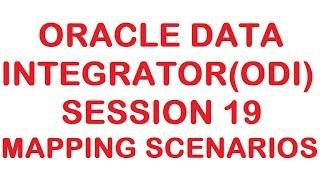 ORACLE DATA
INTEGRATOR(ODI)
SESSION 19
MAPPING SCENARIOS